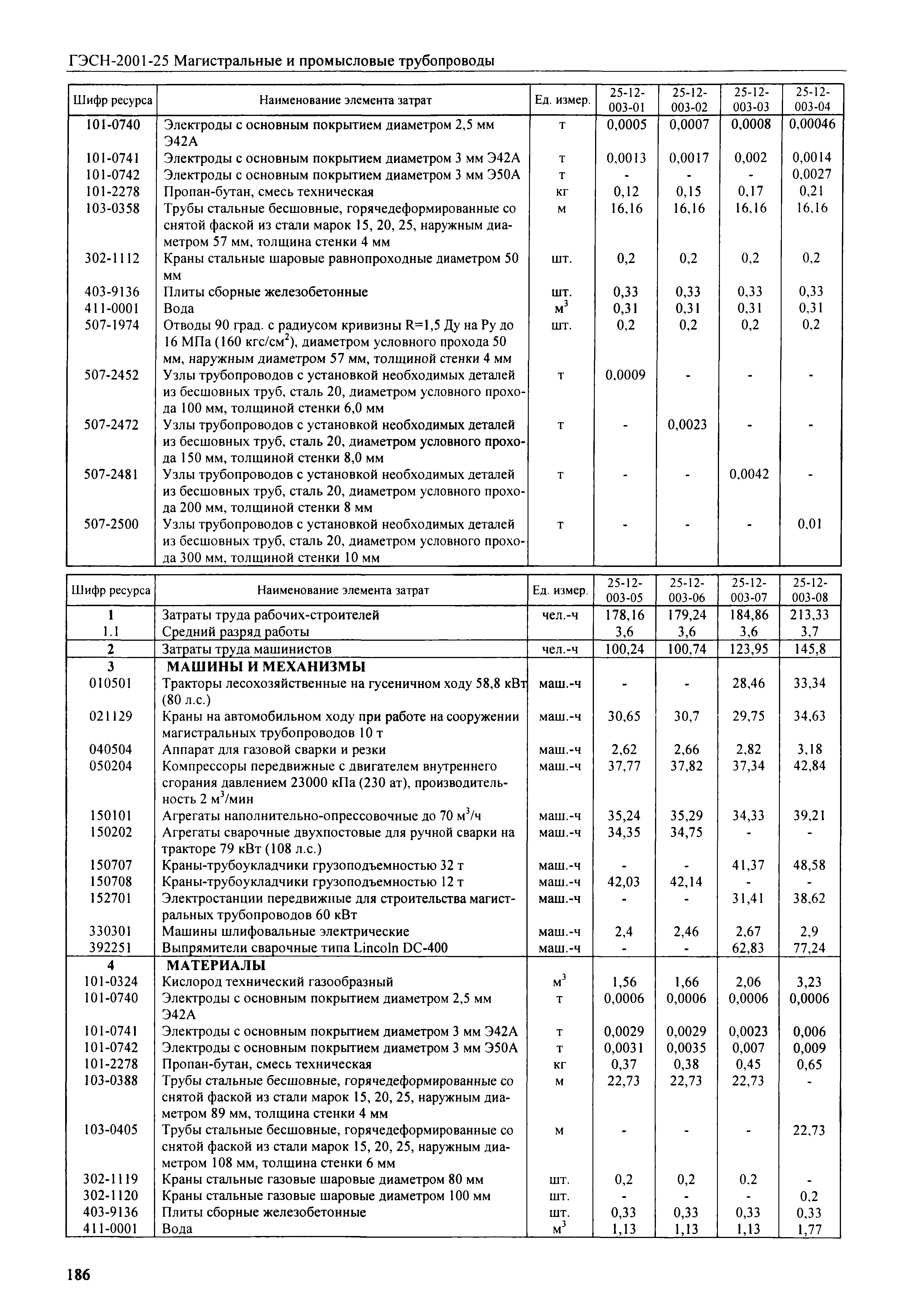 ГЭСН-2001-25 Магистральные и промысловые трубопроводы

| Шифр ресурса | Наименование элемента затрат | Ед. измер. | 25-12-003-01 | 25-12-003-02 | 25-12-003-03 | 25-12-003-04 |
|---|---|---|---|---|---|---|
| 101-0740 | Электроды с основным покрытием диаметром 2,5 мм Э42А | т | 0,0005 | 0,0007 | 0,0008 | 0,00046 |
| 101-0741 | Электроды с основным покрытием диаметром 3 мм Э42А | т | 0,0013 | 0,0017 | 0,002 | 0,0014 |
| 101-0742 | Электроды с основным покрытием диаметром 3 мм Э50А | т | - | - | - | 0,0027 |
| 101-2278 | Пропан-бутан, смесь техническая | кг | 0,12 | 0,15 | 0,17 | 0,21 |
| 103-0358 | Трубы стальные бесшовные, горячедеформированные со снятой фаской из стали марок 15, 20, 25, наружным диаметром 57 мм, толщина стенки 4 мм | м | 16,16 | 16,16 | 16,16 | 16,16 |
| 302-1112 | Краны стальные шаровые равнопроходные диаметром 50 мм | шт. | 0,2 | 0,2 | 0,2 | 0,2 |
| 403-9136 | Плиты сборные железобетонные | шт. | 0,33 | 0,33 | 0,33 | 0,33 |
| 411-0001 | Вода | $м^3$ | 0,31 | 0,31 | 0,31 | 0,31 |
| 507-1974 | Отводы 90 град. с радиусом кривизны R=1,5 Ду на Ру до 16 МПа (160 кгс/$см^2$), диаметром условного прохода 50 мм, наружным диаметром 57 мм, толщиной стенки 4 мм | шт. | 0,2 | 0,2 | 0,2 | 0,2 |
| 507-2452 | Узлы трубопроводов с установкой необходимых деталей из бесшовных труб, сталь 20, диаметром условного прохода 100 мм, толщиной стенки 6,0 мм | т | 0,0009 | - | - | - |
| 507-2472 | Узлы трубопроводов с установкой необходимых деталей из бесшовных труб, сталь 20, диаметром условного прохода 150 мм, толщиной стенки 8,0 мм | т | - | 0,0023 | - | - |
| 507-2481 | Узлы трубопроводов с установкой необходимых деталей из бесшовных труб, сталь 20, диаметром условного прохода 200 мм, толщиной стенки 8 мм | т | - | - | 0,0042 | - |
| 507-2500 | Узлы трубопроводов с установкой необходимых деталей из бесшовных труб, сталь 20, диаметром условного прохода 300 мм, толщиной стенки 10 мм | т | - | - | - | 0,01 |

| Шифр ресурса | Наименование элемента затрат | Ед. измер. | 25-12-003-05 | 25-12-003-06 | 25-12-003-07 | 25-12-003-08 |
|---|---|---|---|---|---|---|
| 1 | Затраты труда рабочих-строителей | чел.-ч | 178,16 | 179,24 | 184,86 | 213,33 |
| 1.1 | Средний разряд работы | | 3,6 | 3,6 | 3,6 | 3,7 |
| 2 | Затраты труда машинистов | чел.-ч | 100,24 | 100,74 | 123,95 | 145,8 |
| 3 | МАШИНЫ И МЕХАНИЗМЫ | | | | | |
| 010501 | Тракторы лесохозяйственные на гусеничном ходу 58,8 кВт (80 л.с.) | маш.-ч | - | - | 28,46 | 33,34 |
| 021129 | Краны на автомобильном ходу при работе на сооружении магистральных трубопроводов 10 т | маш.-ч | 30,65 | 30,7 | 29,75 | 34,63 |
| 040504 | Аппарат для газовой сварки и резки | маш.-ч | 2,62 | 2,66 | 2,82 | 3,18 |
| 050204 | Компрессоры передвижные с двигателем внутреннего сгорания давлением 23000 кПа (230 ат), производительность 2 $м^3$/мин | маш.-ч | 37,77 | 37,82 | 37,34 | 42,84 |
| 150101 | Агрегаты наполнительно-опрессовочные до 70 $м^3$/ч | маш.-ч | 35,24 | 35,29 | 34,33 | 39,21 |
| 150202 | Агрегаты сварочные двухпостовые для ручной сварки на тракторе 79 кВт (108 л.с.) | маш.-ч | 34,35 | 34,75 | - | - |
| 150707 | Краны-трубоукладчики грузоподъемностью 32 т | маш.-ч | - | - | 41,37 | 48,58 |
| 150708 | Краны-трубоукладчики грузоподъемностью 12 т | маш.-ч | 42,03 | 42,14 | - | - |
| 152701 | Электростанции передвижные для строительства магистральных трубопроводов 60 кВт | маш.-ч | - | - | 31,41 | 38,62 |
| 330301 | Машины шлифовальные электрические | маш.-ч | 2,4 | 2,46 | 2,67 | 2,9 |
| 392251 | Выпрямители сварочные типа Lincoln DC-400 | маш.-ч | - | - | 62,83 | 77,24 |
| 4 | МАТЕРИАЛЫ | | | | | |
| 101-0324 | Кислород технический газообразный | $м^3$ | 1,56 | 1,66 | 2,06 | 3,23 |
| 101-0740 | Электроды с основным покрытием диаметром 2,5 мм Э42А | т | 0,0006 | 0,0006 | 0,0006 | 0,0006 |
| 101-0741 | Электроды с основным покрытием диаметром 3 мм Э42А | т | 0,0029 | 0,0029 | 0,0023 | 0,006 |
| 101-0742 | Электроды с основным покрытием диаметром 3 мм Э50А | т | 0,0031 | 0,0035 | 0,007 | 0,009 |
| 101-2278 | Пропан-бутан, смесь техническая | кг | 0,37 | 0,38 | 0,45 | 0,65 |
| 103-0388 | Трубы стальные бесшовные, горячедеформированные со снятой фаской из стали марок 15, 20, 25, наружным диаметром 89 мм, толщина стенки 4 мм | м | 22,73 | 22,73 | 22,73 | - |
| 103-0405 | Трубы стальные бесшовные, горячедеформированные со снятой фаской из стали марок 15, 20, 25, наружным диаметром 108 мм, толщина стенки 6 мм | м | - | - | - | 22,73 |
| 302-1119 | Краны стальные газовые шаровые диаметром 80 мм | шт. | 0,2 | 0,2 | 0,2 | - |
| 302-1120 | Краны стальные газовые шаровые диаметром 100 мм | шт. | - | - | - | 0,2 |
| 403-9136 | Плиты сборные железобетонные | шт. | 0,33 | 0,33 | 0,33 | 0,33 |
| 411-0001 | Вода | $м^3$ | 1,13 | 1,13 | 1,13 | 1,77 |

186